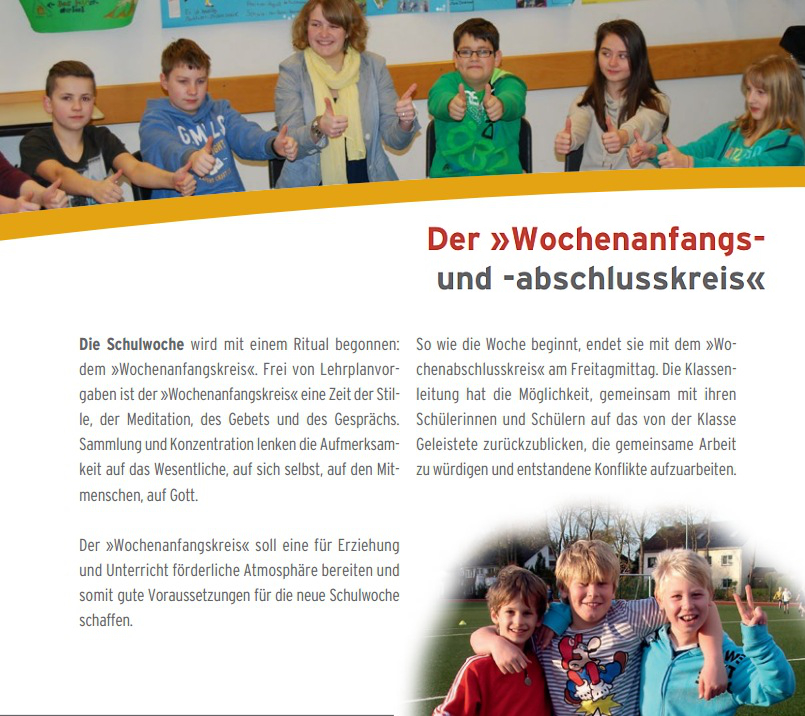 Der »Wochenanfangs- und -abschlusskreis«

Die Schulwoche wird mit einem Ritual begonnen: dem »Wochenanfangskreis«. Frei von Lehrplanvorgaben ist der »Wochenanfangskreis« eine Zeit der Stille, der Meditation, des Gebets und des Gesprächs. Sammlung und Konzentration lenken die Aufmerksamkeit auf das Wesentliche, auf sich selbst, auf den Mitmenschen, auf Gott.

Der »Wochenanfangskreis« soll eine für Erziehung und Unterricht förderliche Atmosphäre bereiten und somit gute Voraussetzungen für die neue Schulwoche schaffen.

So wie die Woche beginnt, endet sie mit dem »Wochenabschlusskreis« am Freitagmittag. Die Klassenleitung hat die Möglichkeit, gemeinsam mit ihren Schülerinnen und Schülern auf das von der Klasse Geleistete zurückzublicken, die gemeinsame Arbeit zu würdigen und entstandene Konflikte aufzuarbeiten.